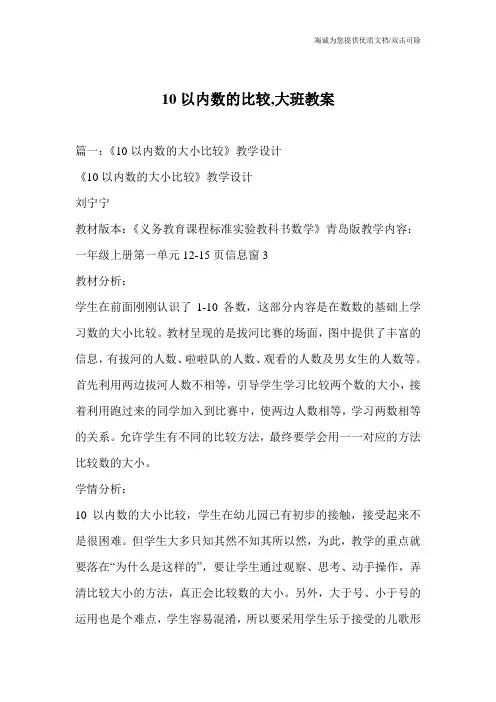 海诚为您提供优质文档/双击可除

10 以内数的比较,大班教案

篇一：《10 以内数的大小比较》教学设计

《10 以内数的大小比较》教学设计

刘宁宁

教材版本：《义务教育课程标准实验教科书数学》青岛版教学内容：一年级上册第一单元 12-15 页信息窗 3

教材分析：

学生在前面刚刚认识了 1-10 各数，这部分内容是在数数的基础上学习数的大小比较。教材呈现的是拔河比赛的场面，图中提供了丰富的信息，有拔河的人数、啦啦队的人数、观看的人数及男女生的人数等。首先利用两边拔河人数不相等，引导学生学习比较两个数的大小，接着利用跑过来的同学加入到比赛中，使两边人数相等，学习两数相等的关系。允许学生有不同的比较方法，最终要学会用一一对应的方法比较数的大小。

学情分析：

10 以内数的大小比较，学生在幼儿园已有初步的接触，接受起来不是很困难。但学生大多只知其然不知其所以然，为此，教学的重点就要落在“为什么是这样的”，要让学生通过观察、思考、动手操作，弄清比较大小的方法，真正会比较数的大小。另外，大于号、小于号的运用也是个难点，学生容易混淆，所以要采用学生乐于接受的儿歌形